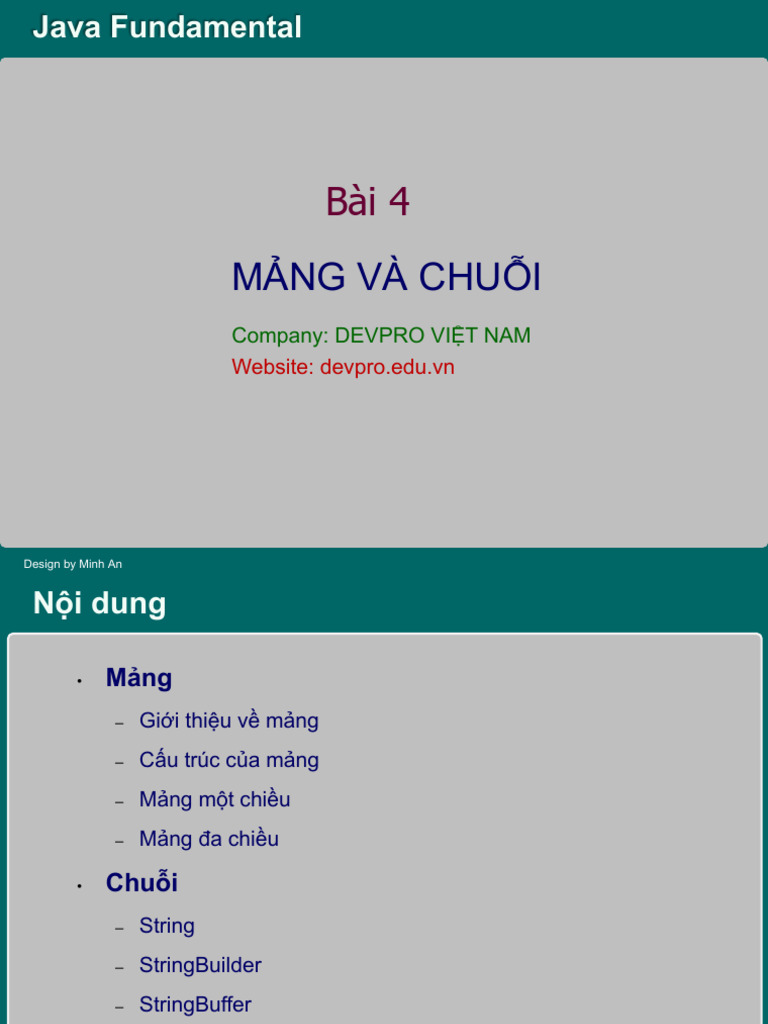 Java Fundamental

Bài 4

MẢNG VÀ CHUỖI

Company: DEVPRO VIỆT NAM
Website: devpro.edu.vn

Design by Minh An

Nội dung

• Mảng
– Giới thiệu về mảng
– Cấu trúc của mảng
– Mảng một chiều
– Mảng đa chiều
• Chuỗi
– String
– StringBuilder
– StringBuffer